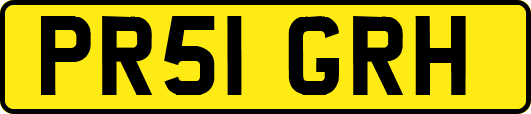 PR51 GRH